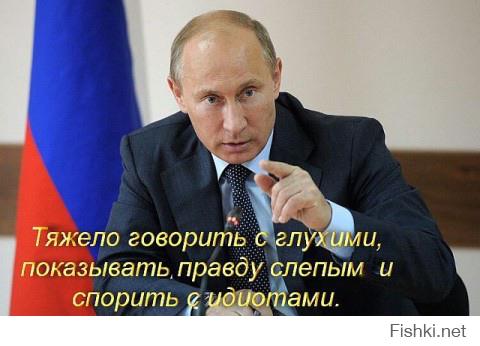 Тяжело говорить с глухими, показывать правду слепым и спорить с идиотами.

Fishki.net